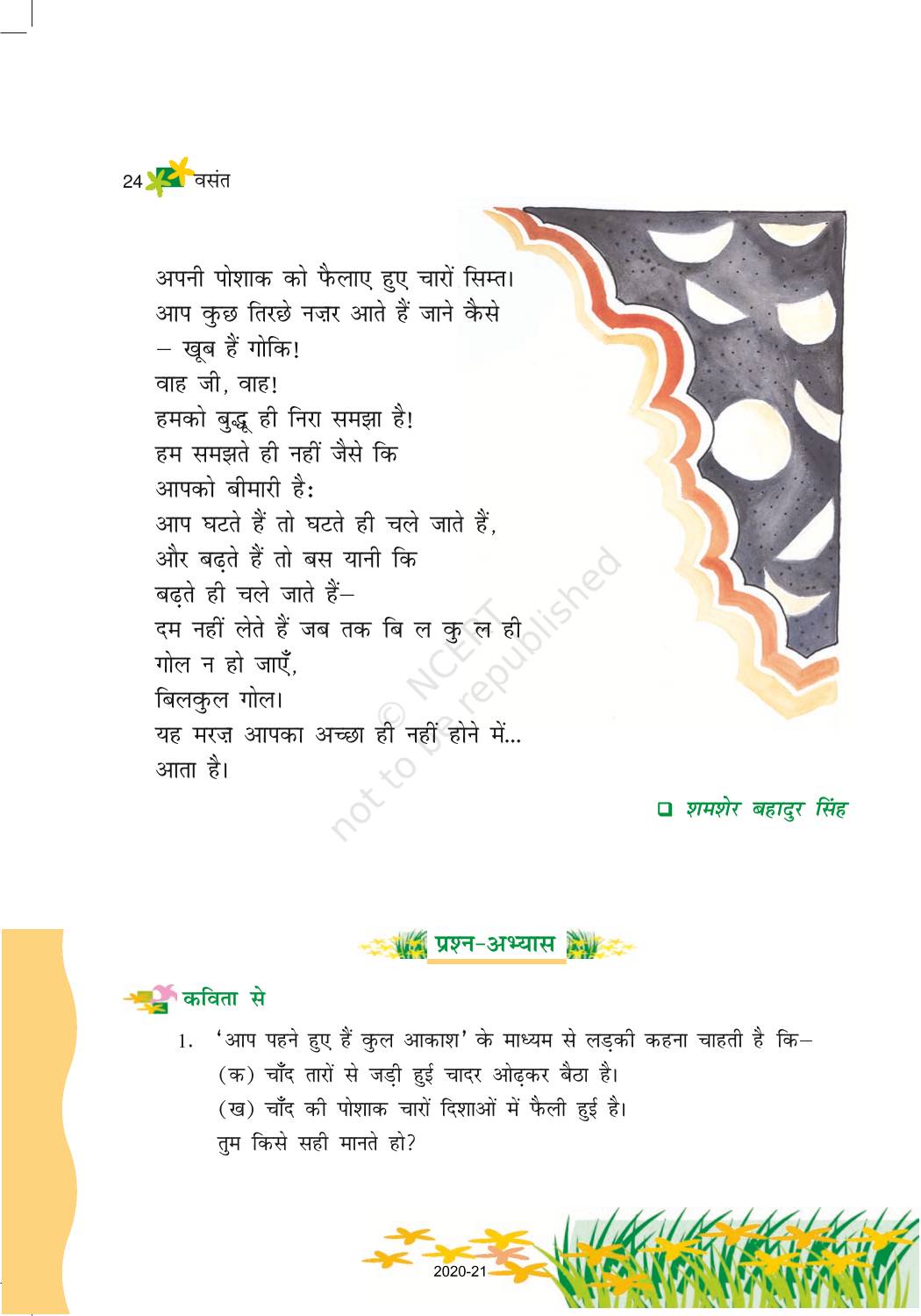 24 वसंत

अपनी पोशाक को फैलाए हुए चारों सिम्त।
आप कुछ तिरछे नज़र आते हैं जाने कैसे
– खूब हैं गोकि!
वाह जी, वाह!
हमको बुद्धू ही निरा समझा है!
हम समझते ही नहीं जैसे कि
आपको बीमारी है:
आप घटते हैं तो घटते ही चले जाते हैं,
और बढ़ते हैं तो बस यानी कि
बढ़ते ही चले जाते हैं–
दम नहीं लेते हैं जब तक बि ल कु ल ही
गोल न हो जाएँ,
बिलकुल गोल।
यह मरज़ आपका अच्छा ही नहीं होने में...
आता है।

© NCERT not to be republished

❑ शमशेर बहादुर सिंह

प्रश्न-अभ्यास

कविता से

1. 'आप पहने हुए हैं कुल आकाश' के माध्यम से लड़की कहना चाहती है कि–
(क) चाँद तारों से जड़ी हुई चादर ओढ़कर बैठा है।
(ख) चाँद की पोशाक चारों दिशाओं में फैली हुई है।
तुम किसे सही मानते हो?

2020-21